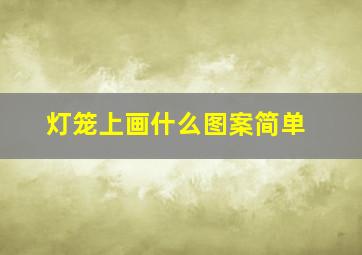 灯笼上画什么图案简单